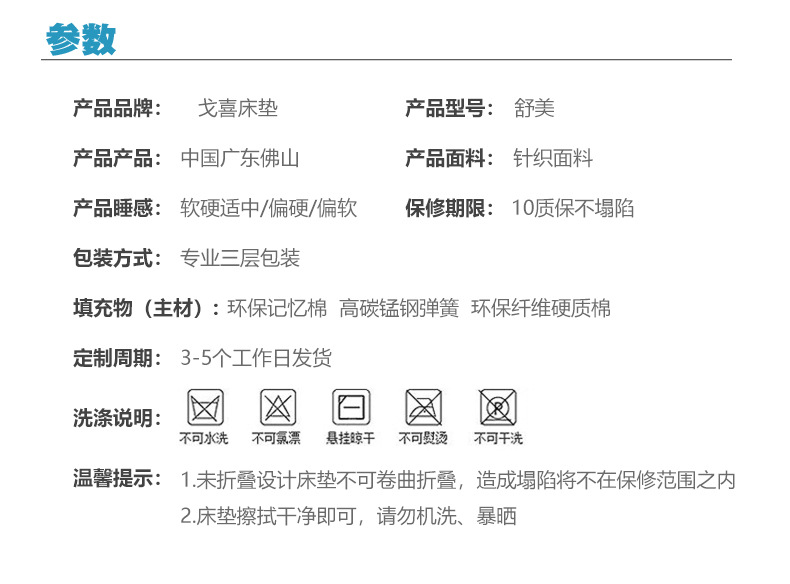 参数

产品品牌： 戈喜床垫

产品型号： 舒美

产品产品： 中国广东佛山

产品面料： 针织面料

产品睡感： 软硬适中/偏硬/偏软

保修期限： 10质保不塌陷

包装方式： 专业三层包装

填充物（主材）：环保记忆棉 高碳锰钢弹簧 环保纤维硬质棉

定制周期： 3-5个工作日发货

洗涤说明：

不可水洗 不可氯漂 悬挂晾干 不可熨烫 不可干洗

温馨提示： 1.未折叠设计床垫不可卷曲折叠，造成塌陷将不在保修范围之内
2.床垫擦拭干净即可，请勿机洗、暴晒